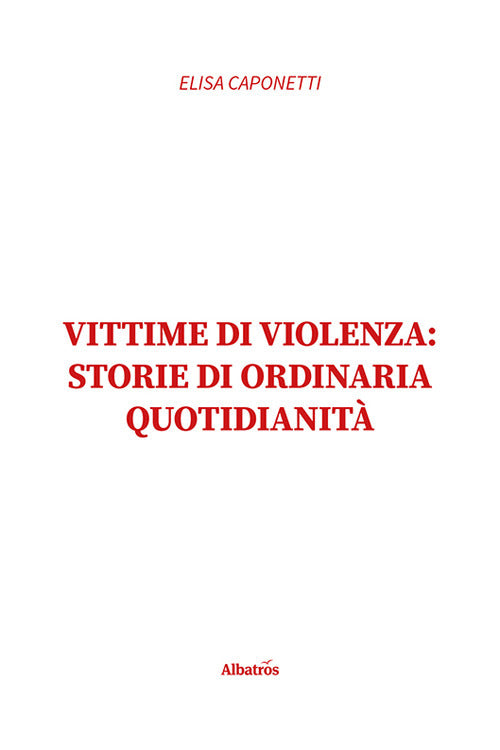 ELISA CAPONETTI

VITTIME DI VIOLENZA: STORIE DI ORDINARIA QUOTIDIANITÀ

Albatros